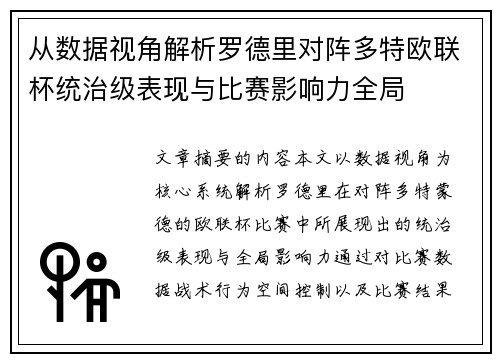 从数据视角解析罗德里对阵多特欧联杯统治级表现与比赛影响力全局

文章摘要的内容本文以数据视角为核心系统解析罗德里在对阵多特蒙德的欧联杯比赛中所展现出的统治级表现与全局影响力通过对比赛数据战术行为空间控制以及比赛结果